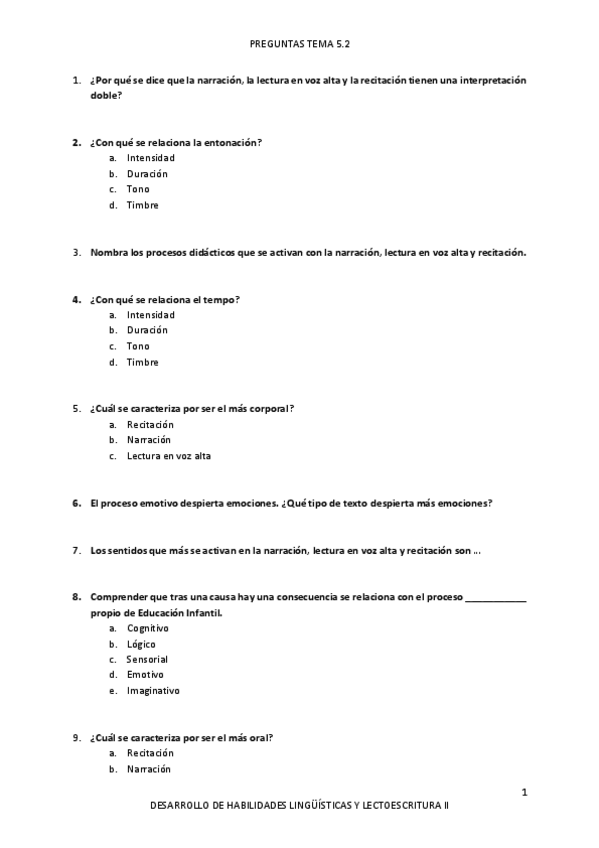 PREGUNTAS TEMA 5.2

1. ¿Por qué se dice que la narración, la lectura en voz alta y la recitación tienen una interpretación doble?

2. ¿Con qué se relaciona la entonación?
a. Intensidad
b. Duración
c. Tono
d. Timbre

3. Nombra los procesos didácticos que se activan con la narración, lectura en voz alta y recitación.

4. ¿Con qué se relaciona el tempo?
a. Intensidad
b. Duración
c. Tono
d. Timbre

5. ¿Cuál se caracteriza por ser el más corporal?
a. Recitación
b. Narración
c. Lectura en voz alta

6. El proceso emotivo despierta emociones. ¿Qué tipo de texto despierta más emociones?

7. Los sentidos que más se activan en la narración, lectura en voz alta y recitación son ...

8. Comprender que tras una causa hay una consecuencia se relaciona con el proceso ____________ propio de Educación Infantil.
a. Cognitivo
b. Lógico
c. Sensorial
d. Emotivo
e. Imaginativo

9. ¿Cuál se caracteriza por ser el más oral?
a. Recitación
b. Narración

1

DESARROLLO DE HABILIDADES LINGÜÍSTICAS Y LECTOESCRITURA II